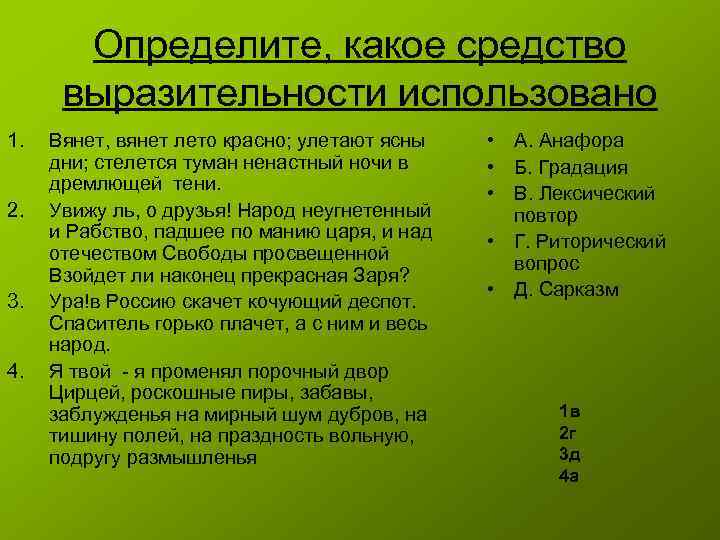 Определите, какое средство выразительности использовано

1. Вянет, вянет лето красно; улетают ясны дни; стелется туман ненастный ночи в дремлющей тени.
2. Увижу ль, о друзья! Народ неугнетенный и Рабство, падшее по манию царя, и над отечеством Свободы просвещенной Взойдет ли наконец прекрасная Заря?
3. Ура!в Россию скачет кочующий деспот. Спаситель горько плачет, а с ним и весь народ.
4. Я твой - я променял порочный двор Цирцей, роскошные пиры, забавы, заблужденья на мирный шум дубров, на тишину полей, на праздность вольную, подругу размышленья

• А. Анафора
• Б. Градация
• В. Лексический повтор
• Г. Риторический вопрос
• Д. Сарказм

1в
2г
3д
4а